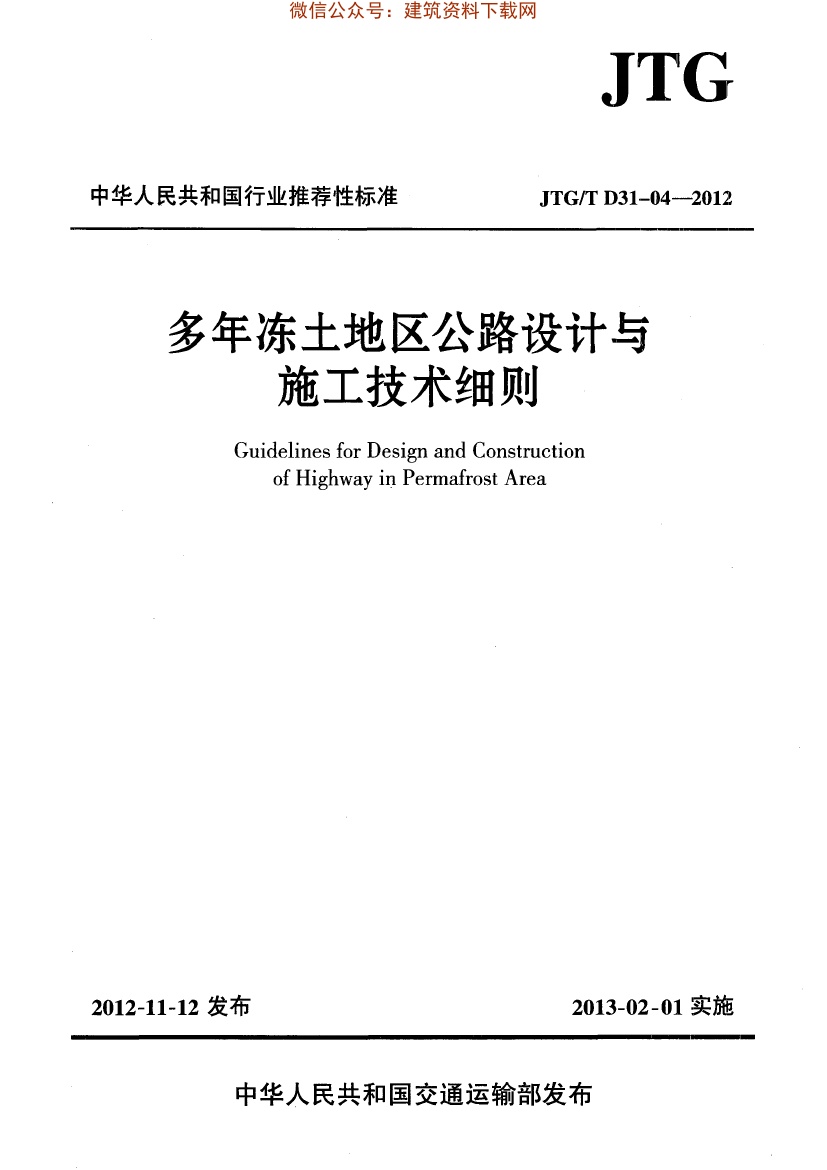 微信公众号：建筑资料下载网

JTG

中华人民共和国行业推荐性标准

JTG/T D31-04—2012

多年冻土地区公路设计与施工技术细则

Guidelines for Design and Construction of Highway in Permafrost Area

2012-11-12 发布

2013-02-01 实施

中华人民共和国交通运输部发布